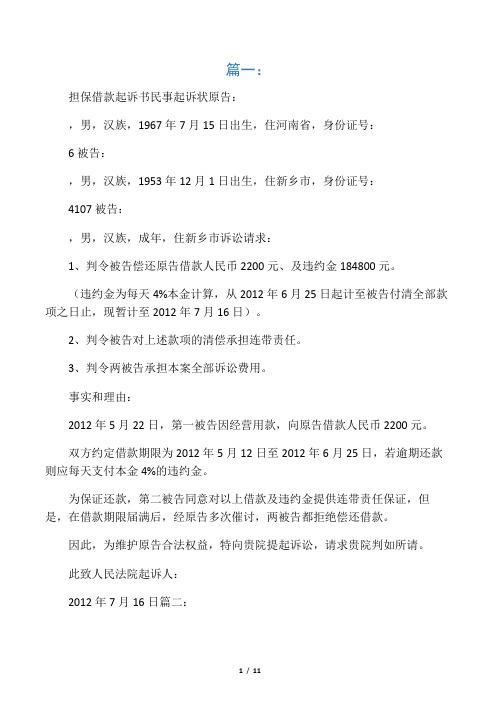 篇一：

担保借款起诉书民事起诉状原告：

，男，汉族，1967 年 7 月 15 日出生，住河南省，身份证号：

6 被告：

，男，汉族，1953 年 12 月 1 日出生，住新乡市，身份证号：

4107 被告：

，男，汉族，成年，住新乡市诉讼请求：

1、判令被告偿还原告借款人民币 2200 元、及违约金 184800 元。

（违约金为每天 4%本金计算，从 2012 年 6 月 25 日起计至被告付清全部款项之日止，现暂计至 2012 年 7 月 16 日）。

2、判令被告对上述款项的清偿承担连带责任。

3、判令两被告承担本案全部诉讼费用。

事实和理由：

2012 年 5 月 22 日，第一被告因经营用款，向原告借款人民币 2200 元。

双方约定借款期限为 2012 年 5 月 12 日至 2012 年 6 月 25 日，若逾期还款则应每天支付本金 4%的违约金。

为保证还款，第二被告同意对以上借款及违约金提供连带责任保证，但是，在借款期限届满后，经原告多次催讨，两被告都拒绝偿还借款。

因此，为维护原告合法权益，特向贵院提起诉讼，请求贵院判如所请。

此致人民法院起诉人：

2012 年 7 月 16 日篇二：

1 / 11